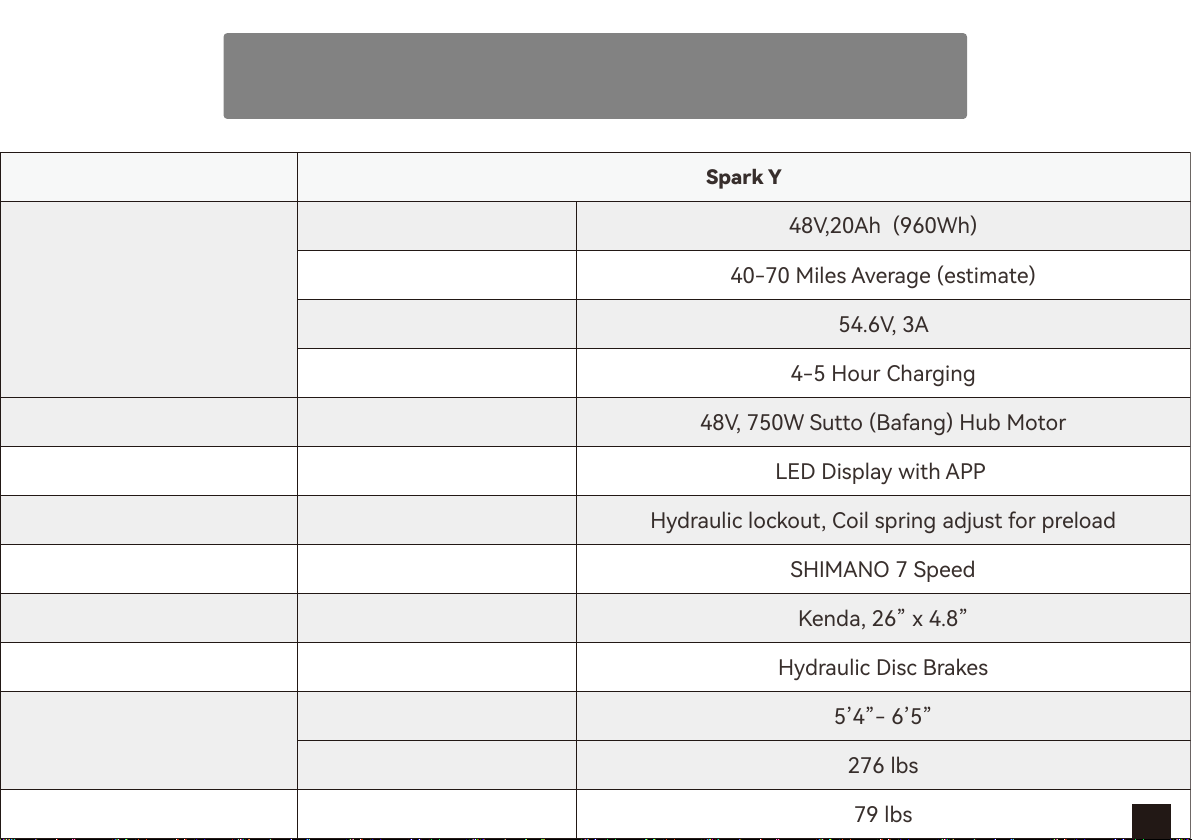 | | Spark Y | |
|---|---|---|
| | | 48V,20Ah (960Wh) |
| | | 40-70 Miles Average (estimate) |
| | | 54.6V, 3A |
| | | 4-5 Hour Charging |
| | | 48V, 750W Sutto (Bafang) Hub Motor |
| | | LED Display with APP |
| | | Hydraulic lockout, Coil spring adjust for preload |
| | | SHIMANO 7 Speed |
| | | Kenda, 26” x 4.8” |
| | | Hydraulic Disc Brakes |
| | | 5’4”- 6’5” |
| | | 276 lbs |
| | | 79 lbs |